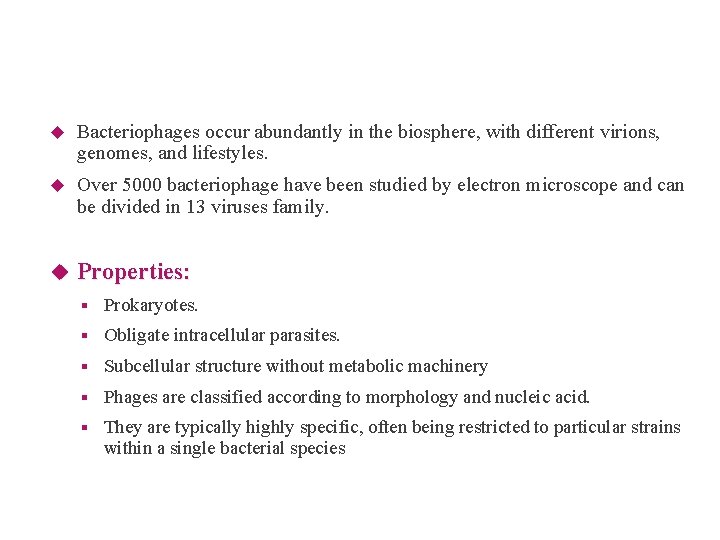 Bacteriophages occur abundantly in the biosphere, with different virions, genomes, and lifestyles.

Over 5000 bacteriophage have been studied by electron microscope and can be divided in 13 viruses family.

Properties:

Prokaryotes.

Obligate intracellular parasites.

Subcellular structure without metabolic machinery

Phages are classified according to morphology and nucleic acid.

They are typically highly specific, often being restricted to particular strains within a single bacterial species